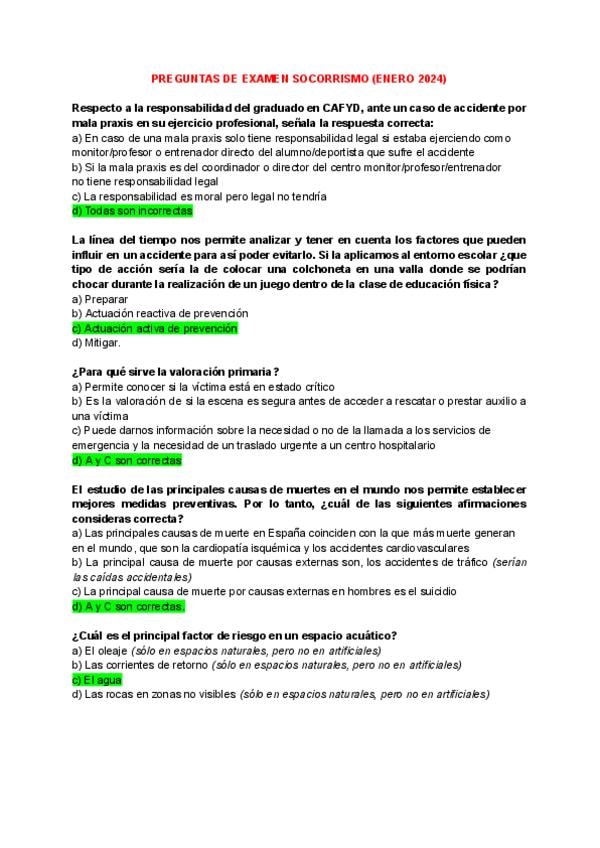 PREGUNTAS DE EXAMEN SOCORRISMO (ENERO 2024)

Respecto a la responsabilidad del graduado en CAFYD, ante un caso de accidente por mala praxis en su ejercicio profesional, señala la respuesta correcta:
a) En caso de una mala praxis solo tiene responsabilidad legal si estaba ejerciendo como monitor/profesor o entrenador directo del alumno/deportista que sufre el accidente
b) Si la mala praxis es del coordinador o director del centro monitor/profesor/entrenador no tiene responsabilidad legal
c) La responsabilidad es moral pero legal no tendría
d) Todas son incorrectas

La línea del tiempo nos permite analizar y tener en cuenta los factores que pueden influir en un accidente para así poder evitarlo. Si la aplicamos al entorno escolar ¿que tipo de acción sería la de colocar una colchoneta en una valla donde se podrían chocar durante la realización de un juego dentro de la clase de educación física?
a) Preparar
b) Actuación reactiva de prevención
c) Actuación activa de prevención
d) Mitigar.

¿Para qué sirve la valoración primaria?
a) Permite conocer si la víctima está en estado crítico
b) Es la valoración de si la escena es segura antes de acceder a rescatar o prestar auxilio a una víctima
c) Puede darnos información sobre la necesidad o no de la llamada a los servicios de emergencia y la necesidad de un traslado urgente a un centro hospitalario
d) A y C son correctas

El estudio de las principales causas de muertes en el mundo nos permite establecer mejores medidas preventivas. Por lo tanto, ¿cuál de las siguientes afirmaciones consideras correcta?
a) Las principales causas de muerte en España coinciden con la que más muerte generan en el mundo, que son la cardiopatía isquémica y los accidentes cardiovasculares
b) La principal causa de muerte por causas externas son, los accidentes de tráfico (serían las caídas accidentales)
c) La principal causa de muerte por causas externas en hombres es el suicidio
d) A y C son correctas.

¿Cuál es el principal factor de riesgo en un espacio acuático?
a) El oleaje (sólo en espacios naturales, pero no en artificiales)
b) Las corrientes de retorno (sólo en espacios naturales, pero no en artificiales)
c) El agua
d) Las rocas en zonas no visibles (sólo en espacios naturales, pero no en artificiales)